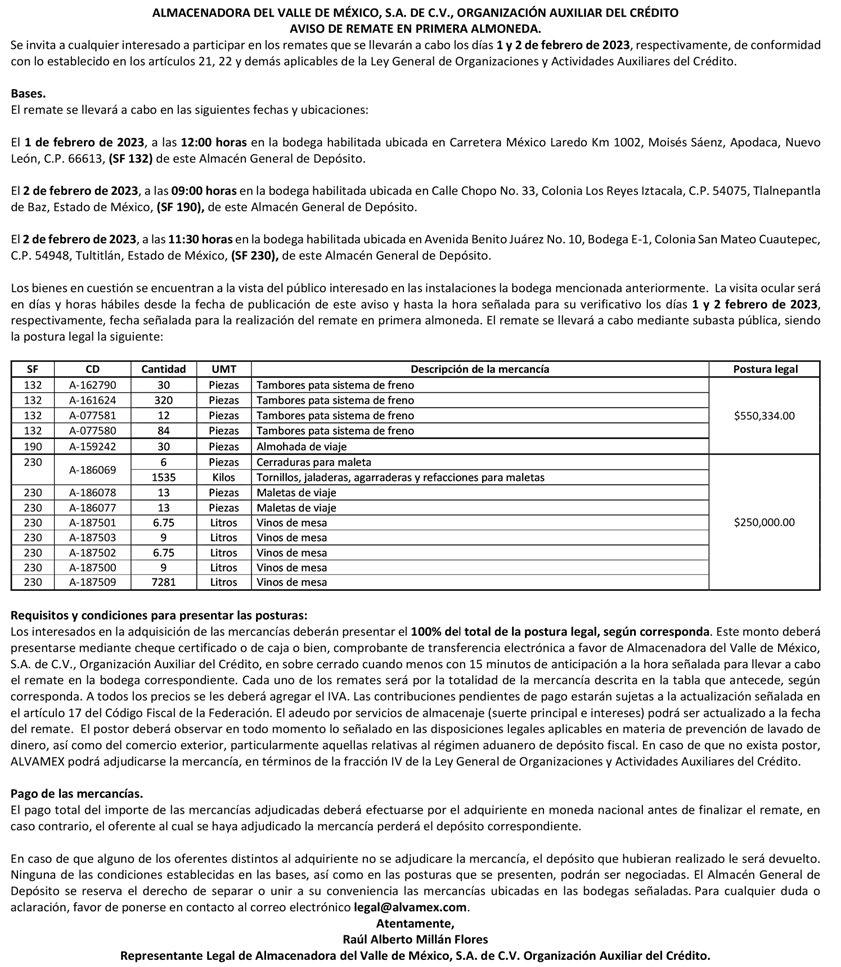 ALMACENADORA DEL VALLE DE MÉXICO, S.A. DE C.V., ORGANIZACIÓN AUXILIAR DEL CRÉDITO
AVISO DE REMATE EN PRIMERA ALMONEDA.

Se invita a cualquier interesado a participar en los remates que se llevarán a cabo los días 1 y 2 de febrero de 2023, respectivamente, de conformidad con lo establecido en los artículos 21, 22 y demás aplicables de la Ley General de Organizaciones y Actividades Auxiliares del Crédito.

Bases.
El remate se llevará a cabo en las siguientes fechas y ubicaciones:

El 1 de febrero de 2023, a las 12:00 horas en la bodega habilitada ubicada en Carretera México Laredo Km 1002, Moisés Sáenz, Apodaca, Nuevo León, C.P. 66613, (SF 132) de este Almacén General de Depósito.

El 2 de febrero de 2023, a las 09:00 horas en la bodega habilitada ubicada en Calle Chopo No. 33, Colonia Los Reyes Iztacala, C.P. 54075, Tlalnepantla de Baz, Estado de México, (SF 190), de este Almacén General de Depósito.

El 2 de febrero de 2023, a las 11:30 horas en la bodega habilitada ubicada en Avenida Benito Juárez No. 10, Bodega E-1, Colonia San Mateo Cuautepec, C.P. 54948, Tultitlán, Estado de México, (SF 230), de este Almacén General de Depósito.

Los bienes en cuestión se encuentran a la vista del público interesado en las instalaciones la bodega mencionada anteriormente. La visita ocular será en días y horas hábiles desde la fecha de publicación de este aviso y hasta la hora señalada para su verificativo los días 1 y 2 febrero de 2023, respectivamente, fecha señalada para la realización del remate en primera almoneda. El remate se llevará a cabo mediante subasta pública, siendo la postura legal la siguiente:

| SF | CD | Cantidad | UMT | Descripción de la mercancía | Postura legal |
|---|---|---|---|---|---|
| 132 | A-162790 | 30 | Piezas | Tambores pata sistema de freno | $550,334.00 |
| 132 | A-161624 | 320 | Piezas | Tambores pata sistema de freno | |
| 132 | A-077581 | 12 | Piezas | Tambores pata sistema de freno | |
| 132 | A-077580 | 84 | Piezas | Tambores pata sistema de freno | |
| 190 | A-159242 | 30 | Piezas | Almohada de viaje | |
| 230 | A-186069 | 6 | Piezas | Cerraduras para maleta | $250,000.00 |
| | | 1535 | Kilos | Tornillos, jaladeras, agarraderas y refacciones para maletas | |
| 230 | A-186078 | 13 | Piezas | Maletas de viaje | |
| 230 | A-186077 | 13 | Piezas | Maletas de viaje | |
| 230 | A-187501 | 6.75 | Litros | Vinos de mesa | |
| 230 | A-187503 | 9 | Litros | Vinos de mesa | |
| 230 | A-187502 | 6.75 | Litros | Vinos de mesa | |
| 230 | A-187500 | 9 | Litros | Vinos de mesa | |
| 230 | A-187509 | 7281 | Litros | Vinos de mesa | |

Requisitos y condiciones para presentar las posturas:
Los interesados en la adquisición de las mercancías deberán presentar el 100% del total de la postura legal, según corresponda. Este monto deberá presentarse mediante cheque certificado o de caja o bien, comprobante de transferencia electrónica a favor de Almacenadora del Valle de México, S.A. de C.V., Organización Auxiliar del Crédito, en sobre cerrado cuando menos con 15 minutos de anticipación a la hora señalada para llevar a cabo el remate en la bodega correspondiente. Cada uno de los remates será por la totalidad de la mercancía descrita en la tabla que antecede, según corresponda. A todos los precios se les deberá agregar el IVA. Las contribuciones pendientes de pago estarán sujetas a la actualización señalada en el artículo 17 del Código Fiscal de la Federación. El adeudo por servicios de almacenaje (suerte principal e intereses) podrá ser actualizado a la fecha del remate. El postor deberá observar en todo momento lo señalado en las disposiciones legales aplicables en materia de prevención de lavado de dinero, así como del comercio exterior, particularmente aquellas relativas al régimen aduanero de depósito fiscal. En caso de que no exista postor, ALVAMEX podrá adjudicarse la mercancía, en términos de la fracción IV de la Ley General de Organizaciones y Actividades Auxiliares del Crédito.

Pago de las mercancías.
El pago total del importe de las mercancías adjudicadas deberá efectuarse por el adquiriente en moneda nacional antes de finalizar el remate, en caso contrario, el oferente al cual se haya adjudicado la mercancía perderá el depósito correspondiente.

En caso de que alguno de los oferentes distintos al adquiriente no se adjudicare la mercancía, el depósito que hubieran realizado le será devuelto. Ninguna de las condiciones establecidas en las bases, así como en las posturas que se presenten, podrán ser negociadas. El Almacén General de Depósito se reserva el derecho de separar o unir a su conveniencia las mercancías ubicadas en las bodegas señaladas. Para cualquier duda o aclaración, favor de ponerse en contacto al correo electrónico legal@alvamex.com.

Atentamente,
Raúl Alberto Millán Flores
Representante Legal de Almacenadora del Valle de México, S.A. de C.V. Organización Auxiliar del Crédito.